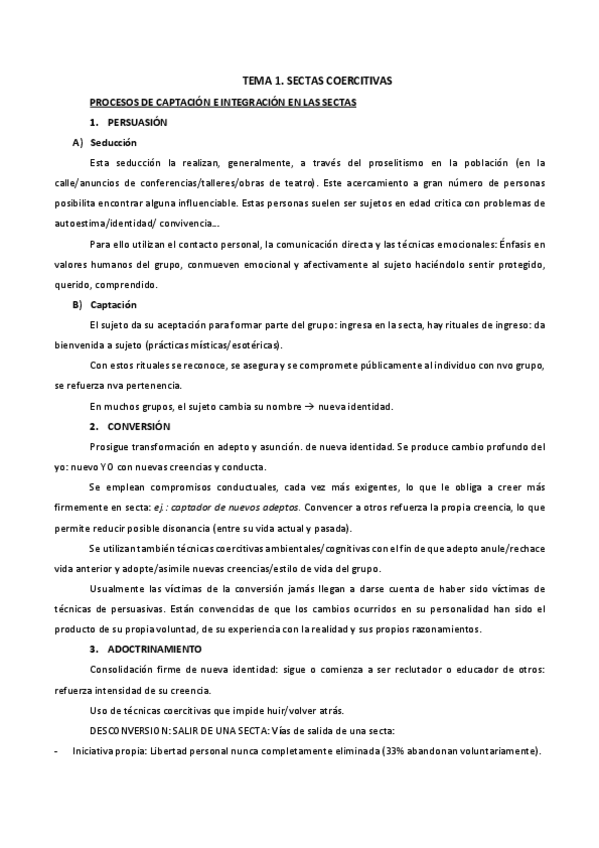 TEMA 1. SECTAS COERCITIVAS

PROCESOS DE CAPTACIÓN E INTEGRACIÓN EN LAS SECTAS

1. PERSUASIÓN

A) Seducción

Esta seducción la realizan, generalmente, a través del proselitismo en la población (en la calle/anuncios de conferencias/talleres/obras de teatro). Este acercamiento a gran número de personas posibilita encontrar alguna influenciable. Estas personas suelen ser sujetos en edad crítica con problemas de autoestima/identidad/ convivencia...

Para ello utilizan el contacto personal, la comunicación directa y las técnicas emocionales: Énfasis en valores humanos del grupo, conmueven emocional y afectivamente al sujeto haciéndolo sentir protegido, querido, comprendido.

B) Captación

El sujeto da su aceptación para formar parte del grupo: ingresa en la secta, hay rituales de ingreso: da bienvenida a sujeto (prácticas místicas/esotéricas).

Con estos rituales se reconoce, se asegura y se compromete públicamente al individuo con nvo grupo, se refuerza nva pertenencia.

En muchos grupos, el sujeto cambia su nombre → nueva identidad.

2. CONVERSIÓN

Prosigue transformación en adepto y asunción. de nueva identidad. Se produce cambio profundo del yo: nuevo YO con nuevas creencias y conducta.

Se emplean compromisos conductuales, cada vez más exigentes, lo que le obliga a creer más firmemente en secta: ej.: captador de nuevos adeptos. Convencer a otros refuerza la propia creencia, lo que permite reducir posible disonancia (entre su vida actual y pasada).

Se utilizan también técnicas coercitivas ambientales/cognitivas con el fin de que adepto anule/rechace vida anterior y adopte/asimile nuevas creencias/estilo de vida del grupo.

Usualmente las víctimas de la conversión jamás llegan a darse cuenta de haber sido víctimas de técnicas de persuasivas. Están convencidas de que los cambios ocurridos en su personalidad han sido el producto de su propia voluntad, de su experiencia con la realidad y sus propios razonamientos.

3. ADOCTRINAMIENTO

Consolidación firme de nueva identidad: sigue o comienza a ser reclutador o educador de otros: refuerza intensidad de su creencia.

Uso de técnicas coercitivas que impide huir/volver atrás.

DESCONVERSION: SALIR DE UNA SECTA: Vías de salida de una secta:

- Iniciativa propia: Libertad personal nunca completamente eliminada (33% abandonan voluntariamente).